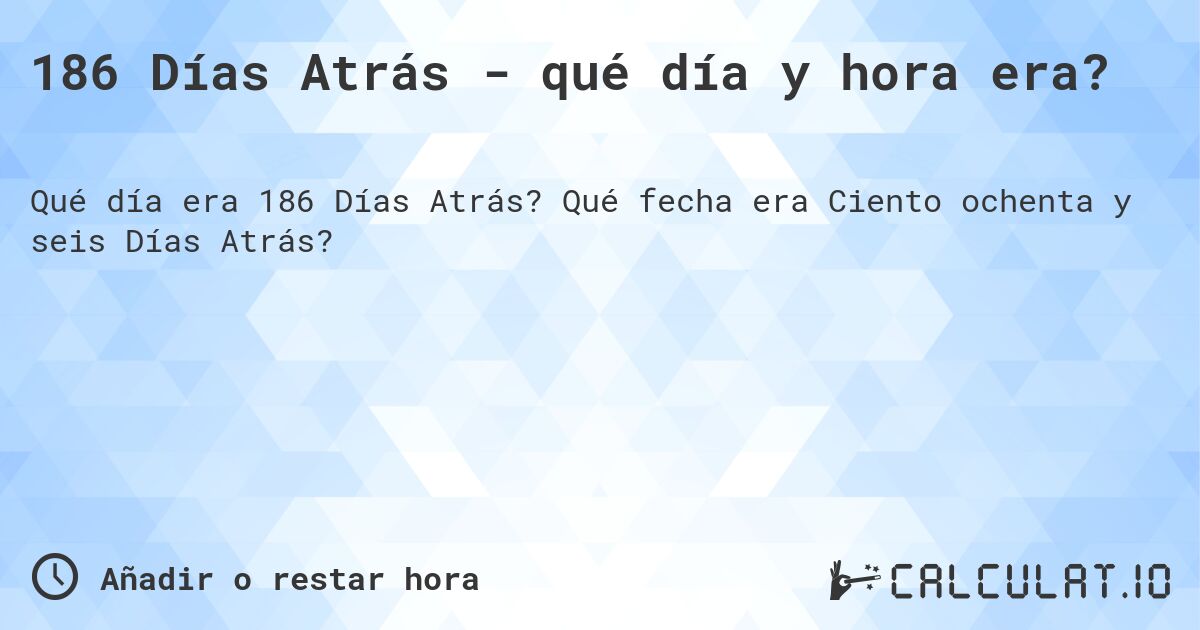 186 Días Atrás - qué día y hora era?

Qué día era 186 Días Atrás? Qué fecha era Ciento ochenta y seis Días Atrás?

Añadir o restar hora

CALCULAT.IO